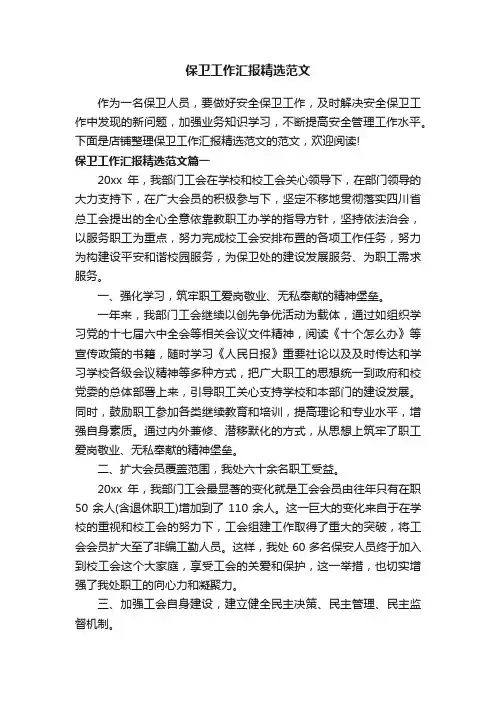 保卫工作汇报精选范文

作为一名保卫人员，要做好安全保卫工作，及时解决安全保卫工作中发现的新问题，加强业务知识学习，不断提高安全管理工作水平。下面是店铺整理保卫工作汇报精选范文的范文，欢迎阅读!

保卫工作汇报精选范文篇一

20xx 年，我部门工会在学校和校工会关心领导下，在部门领导的大力支持下，在广大会员的积极参与下，坚定不移地贯彻落实四川省总工会提出的全心全意依靠教职工办学的指导方针，坚持依法治会，以服务职工为重点，努力完成校工会安排布置的各项工作任务，努力为构建设平安和谐校园服务，为保卫处的建设发展服务、为职工需求服务。

一、强化学习，筑牢职工爱岗敬业、无私奉献的精神堡垒。

一年来，我部门工会继续以创先争优活动为载体，通过如组织学习党的十七届六中全会等相关会议文件精神，阅读《十个怎么办》等宣传政策的书籍，随时学习《人民日报》重要社论以及及时传达和学习学校各级会议精神等多种方式，把广大职工的思想统一到政府和校党委的总体部署上来，引导职工关心支持学校和本部门的建设发展。同时，鼓励职工参加各类继续教育和培训，提高理论和专业水平，增强自身素质。通过内外兼修、潜移默化的方式，从思想上筑牢了职工爱岗敬业、无私奉献的精神堡垒。

二、扩大会员覆盖范围，我处六十余名职工受益。

20xx 年，我部门工会最显著的变化就是工会会员由往年只有在职 50 余人(含退休职工)增加到了 110 余人。这一巨大的变化来自于在学校的重视和校工会的努力下，工会组建工作取得了重大的突破，将工会会员扩大至了非编工勤人员。这样，我处 60 多名保安人员终于加入到校工会这个大家庭，享受工会的关爱和保护，这一举措，也切实增强了我处职工的向心力和凝聚力。

三、加强工会自身建设，建立健全民主决策、民主管理、民主监督机制。